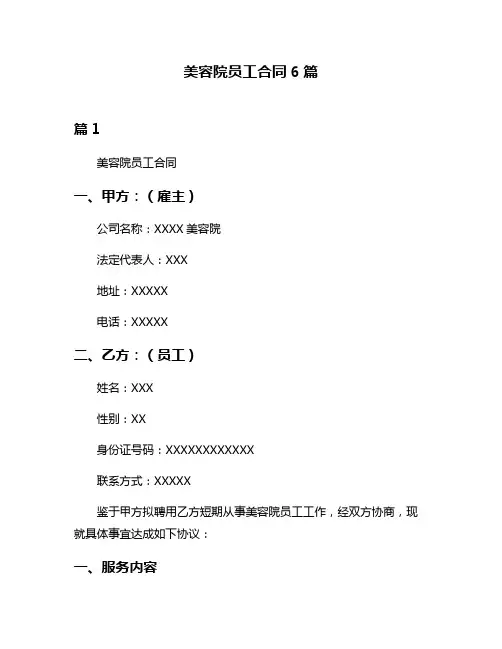 美容院员工合同 6 篇

篇 1

美容院员工合同

一、甲方：（雇主）

公司名称：XXXX 美容院

法定代表人：XXX

地址：XXXXX

电话：XXXXX

二、乙方：（员工）

姓名：XXX

性别：XX

身份证号码：XXXXXXXXXXXX

联系方式：XXXXX

鉴于甲方拟聘用乙方短期从事美容院员工工作，经双方协商，现就具体事宜达成如下协议：

一、服务内容